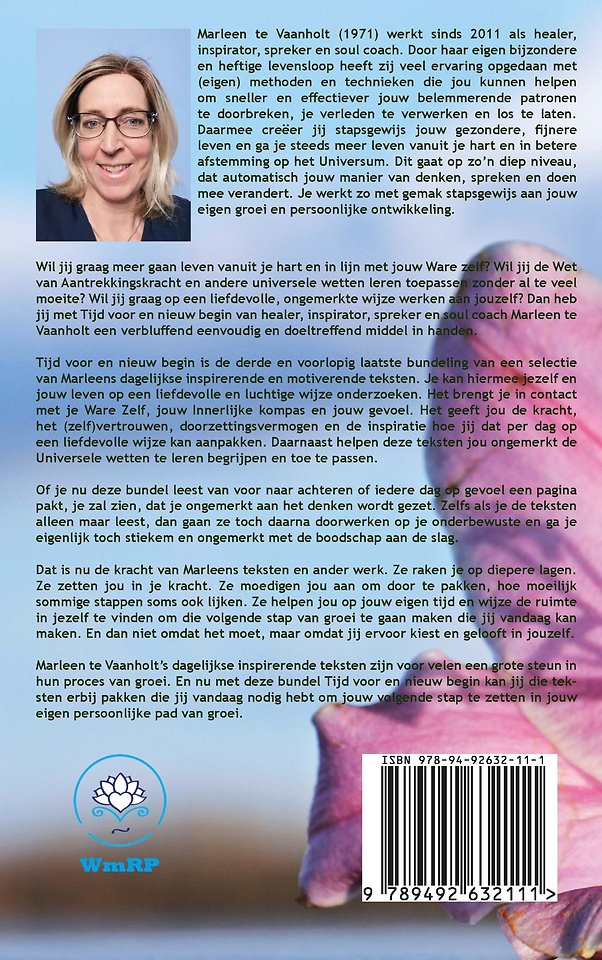 Marleen te Vaanholt (1971) werkt sinds 2011 als healer, inspirator, spreker en soul coach. Door haar eigen bijzondere en heftige levensloop heeft zij veel ervaring opgedaan met (eigen) methoden en technieken die jou kunnen helpen om sneller en effectiever jouw belemmerende patronen te doorbreken, je verleden te verwerken en los te laten. Daarmee creëer jij stapsgewijs jouw gezondere, fijnere leven en ga je steeds meer leven vanuit je hart en in betere afstemming op het Universum. Dit gaat op zo'n diep niveau, dat automatisch jouw manier van denken, spreken en doen mee verandert. Je werkt zo met gemak stapsgewijs aan jouw eigen groei en persoonlijke ontwikkeling.

Wil jij graag meer gaan leven vanuit je hart en in lijn met jouw Ware zelf? Wil jij de Wet van Aantrekkingskracht en andere universele wetten leren toepassen zonder al te veel moeite? Wil jij graag op een liefdevolle, ongemerkte wijze werken aan jouzelf? Dan heb jij met Tijd voor en nieuw begin van healer, inspirator, spreker en soul coach Marleen te Vaanholt een verbluffend eenvoudig en doeltreffend middel in handen.

Tijd voor en nieuw begin is de derde en voorlopig laatste bundeling van een selectie van Marleens dagelijkse inspirerende en motiverende teksten. Je kan hiermee jezelf en jouw leven op een liefdevolle en luchtige wijze onderzoeken. Het brengt je in contact met je Ware Zelf, jouw Innerlijke kompas en jouw gevoel. Het geeft jou de kracht, het (zelf)vertrouwen, doorzettingsvermogen en de inspiratie hoe jij dat per dag op een liefdevolle wijze kan aanpakken. Daarnaast helpen deze teksten jou ongemerkt de Universele wetten te leren begrijpen en toe te passen.

Of je nu deze bundel leest van voor naar achteren of iedere dag op gevoel een pagina pakt, je zal zien, dat je ongemerkt aan het denken wordt gezet. Zelfs als je de teksten alleen maar leest, dan gaan ze toch daarna doorwerken op je onderbewuste en ga je eigenlijk toch stiekem en ongemerkt met de boodschap aan de slag.

Dat is nu de kracht van Marleens teksten en ander werk. Ze raken je op diepere lagen. Ze zetten jou in je kracht. Ze moedigen jou aan om door te pakken, hoe moeilijk sommige stappen soms ook lijken. Ze helpen jou op jouw eigen tijd en wijze de ruimte in jezelf te vinden om die volgende stap van groei te gaan maken die jij vandaag kan maken. En dan niet omdat het moet, maar omdat jij ervoor kiest en gelooft in jouzelf.

Marleen te Vaanholt's dagelijkse inspirerende teksten zijn voor velen een grote steun in hun proces van groei. En nu met deze bundel Tijd voor en nieuw begin kan jij die teksten erbij pakken die jij vandaag nodig hebt om jouw volgende stap te zetten in jouw eigen persoonlijke pad van groei.

WmRP

ISBN 978-94-92632-11-1

9 789492 632111 >